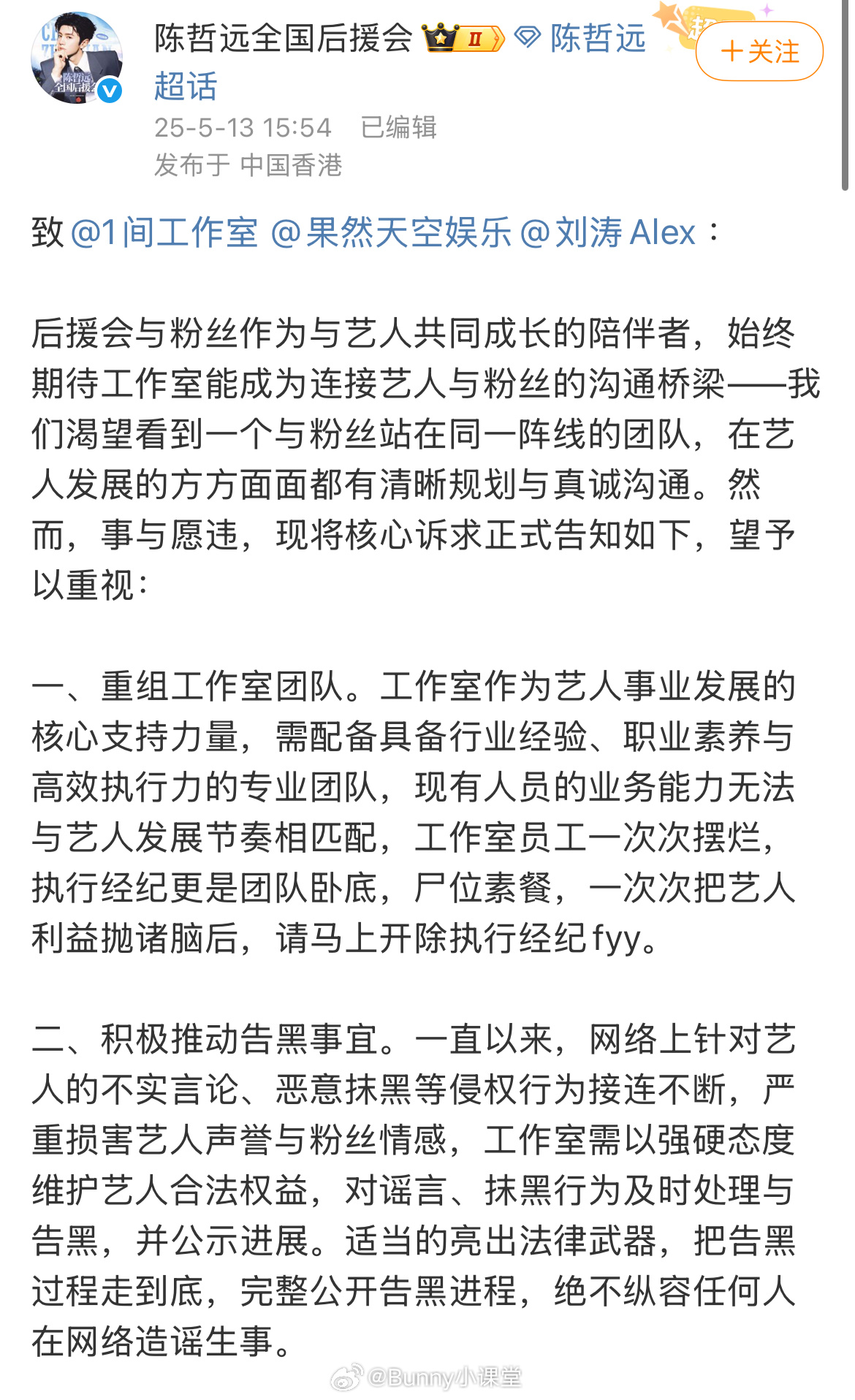 陈哲远全国后援会 II 陈哲远超话

＋关注

25-5-13 15:54 已编辑
发布于 中国香港

致 @1间工作室 @果然天空娱乐 @刘涛 Alex：

后援会与粉丝作为与艺人共同成长的陪伴者，始终期待工作室能成为连接艺人与粉丝的沟通桥梁——我们渴望看到一个与粉丝站在同一阵线的团队，在艺人发展的方方面面都有清晰规划与真诚沟通。然而，事与愿违，现将核心诉求正式告知如下，望予以重视：

一、重组工作室团队。工作室作为艺人事业发展的核心支持力量，需配备具备行业经验、职业素养与高效执行力的专业团队，现有人员的业务能力无法与艺人发展节奏相匹配，工作室员工一次次摆烂，执行经纪更是团队卧底，尸位素餐，一次次把艺人利益抛诸脑后，请马上开除执行经纪fyy。

二、积极推动告黑事宜。一直以来，网络上针对艺人的不实言论、恶意抹黑等侵权行为接连不断，严重损害艺人声誉与粉丝情感，工作室需以强硬态度维护艺人合法权益，对谣言、抹黑行为及时处理与告黑，并公示进展。适当的亮出法律武器，把告黑过程走到底，完整公开告黑进程，绝不纵容任何人在网络造谣生事。

@Bunny小课堂